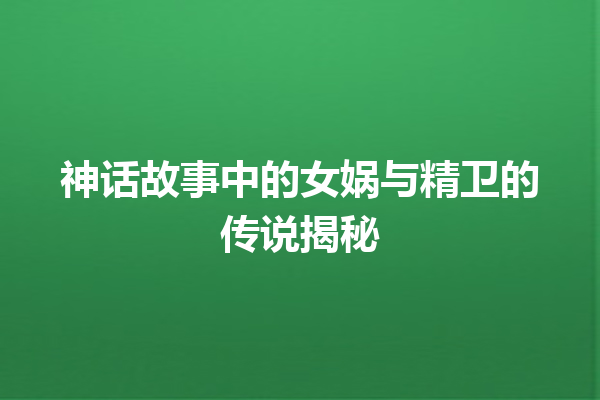 神话故事中的女娲与精卫的传说揭秘